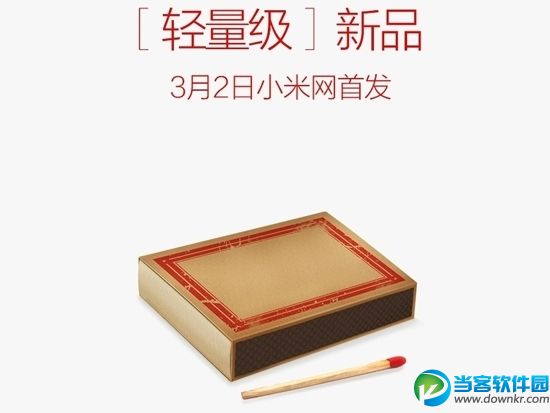 [ 轻量级 ] 新品

3月2日小米网首发

当客软件园
www.downkr.com